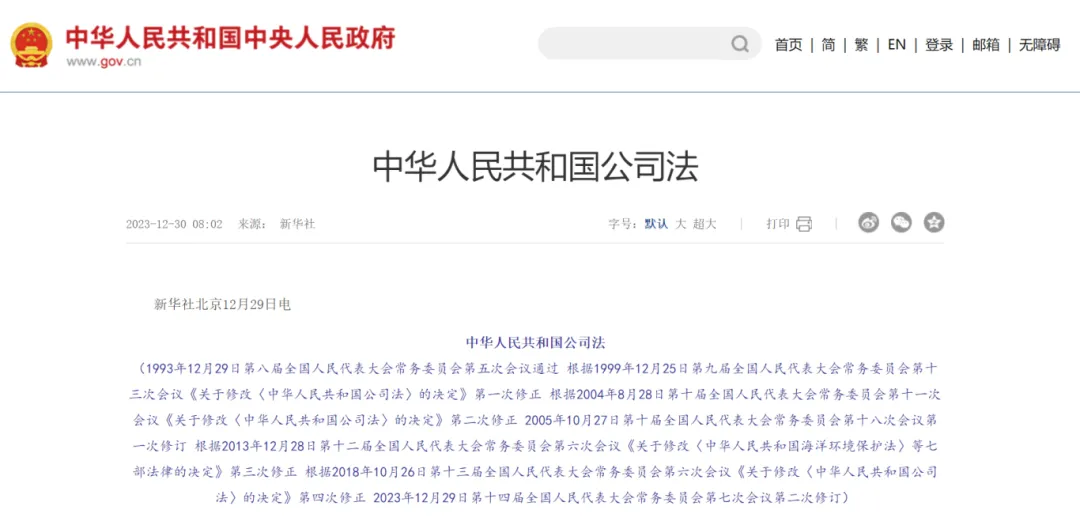 中华人民共和国中央人民政府
www.gov.cn

首页 | 简 | 繁 | EN | 登录 | 邮箱 | 无障碍

中华人民共和国公司法

2023-12-30 08:02 来源： 新华社

字号：默认 大 超大

打印

新华社北京12月29日电

中华人民共和国公司法

（1993年12月29日第八届全国人民代表大会常务委员会第五次会议通过 根据1999年12月25日第九届全国人民代表大会常务委员会第十三次会议《关于修改〈中华人民共和国公司法〉的决定》第一次修正 根据2004年8月28日第十届全国人民代表大会常务委员会第十一次会议《关于修改〈中华人民共和国公司法〉的决定》第二次修正 2005年10月27日第十届全国人民代表大会常务委员会第十八次会议第一次修订 根据2013年12月28日第十二届全国人民代表大会常务委员会第六次会议《关于修改〈中华人民共和国海洋环境保护法〉等七部法律的决定》第三次修正 根据2018年10月26日第十三届全国人民代表大会常务委员会第六次会议《关于修改〈中华人民共和国公司法〉的决定》第四次修正 2023年12月29日第十四届全国人民代表大会常务委员会第七次会议第二次修订）